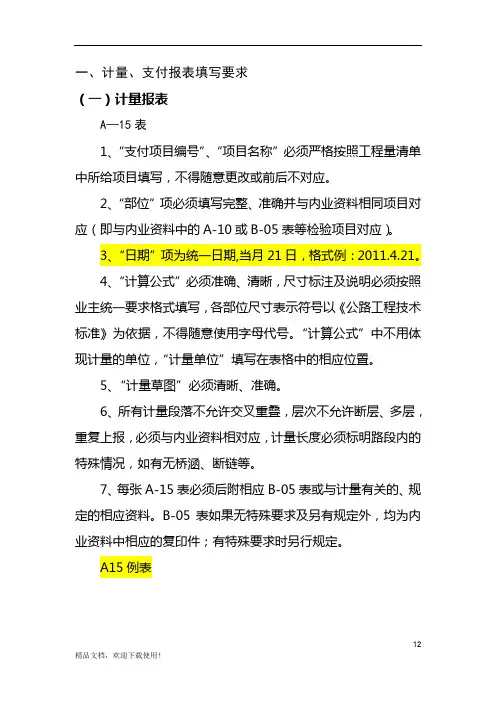 一、计量、支付报表填写要求

（一）计量报表

A—15 表

1、“支付项目编号”、“项目名称”必须严格按照工程量清单中所给项目填写，不得随意更改或前后不对应。

2、“部位”项必须填写完整、准确并与内业资料相同项目对应（即与内业资料中的 A-10 或 B-05 表等检验项目对应）。

3、“日期”项为统一日期,当月 21 日，格式例：2011.4.21。

4、“计算公式”必须准确、清晰，尺寸标注及说明必须按照业主统一要求格式填写，各部位尺寸表示符号以《公路工程技术标准》为依据，不得随意使用字母代号。“计算公式”中不用体现计量的单位，“计量单位”填写在表格中的相应位置。

5、“计量草图”必须清晰、准确。

6、所有计量段落不允许交叉重叠，层次不允许断层、多层，重复上报，必须与内业资料相对应，计量长度必须标明路段内的特殊情况，如有无桥涵、断链等。

7、每张 A-15 表必须后附相应 B-05 表或与计量有关的、规定的相应资料。B-05 表如果无特殊要求及另有规定外，均为内业资料中相应的复印件；有特殊要求时另行规定。

A15 例表

12

精品文档，欢迎下载使用！